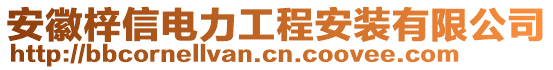 安徽梓信电力工程安装有限公司
http://bbcornellvan.cn.coovee.com